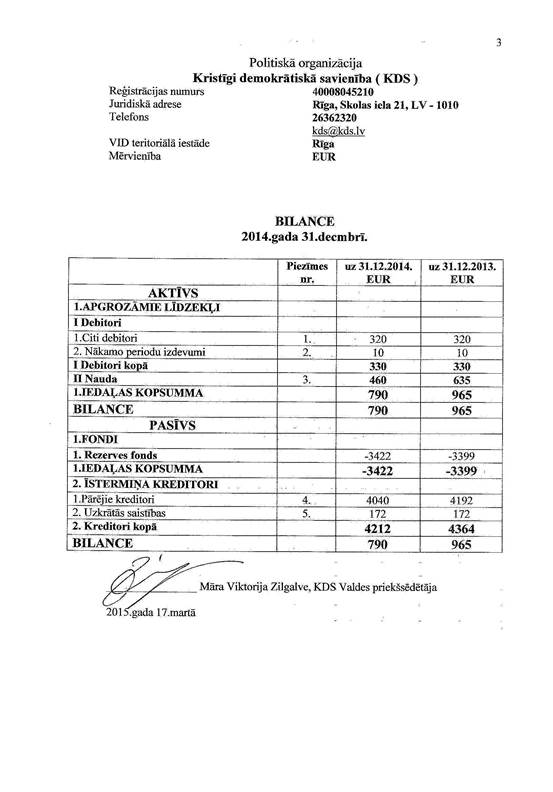 3

Politiskā organizācija
Kristīgi demokrātiskā savienība ( KDS )

Reģistrācijas numurs 40008045210
Juridiskā adrese Rīga, Skolas iela 21, LV - 1010
Telefons 26362320
kds@kds.lv
VID teritoriālā iestāde Rīga
Mērvienība EUR

BILANCE
2014.gada 31.decmbrī.

| | Piezīmes nr. | uz 31.12.2014. EUR | uz 31.12.2013. EUR |
|---|---|---|---|
| AKTĪVS | | | |
| 1.APGROZĀMIE LĪDZEKĻI | | | |
| I Debitori | | | |
| 1.Citi debitori | 1. | 320 | 320 |
| 2. Nākamo periodu izdevumi | 2. | 10 | 10 |
| I Debitori kopā | | 330 | 330 |
| II Nauda | 3. | 460 | 635 |
| 1.IEDAĻAS KOPSUMMA | | 790 | 965 |
| BILANCE | | 790 | 965 |
| PASĪVS | | | |
| 1.FONDI | | | |
| 1. Rezerves fonds | | -3422 | -3399 |
| 1.IEDAĻAS KOPSUMMA | | -3422 | -3399 |
| 2. ĪSTERMIŅA KREDITORI | | | |
| 1.Pārējie kreditori | 4. | 4040 | 4192 |
| 2. Uzkrātās saistības | 5. | 172 | 172 |
| 2. Kreditori kopā | | 4212 | 4364 |
| BILANCE | | 790 | 965 |

Māra Viktorija Zilgalve, KDS Valdes priekšsēdētāja

2015.gada 17.martā